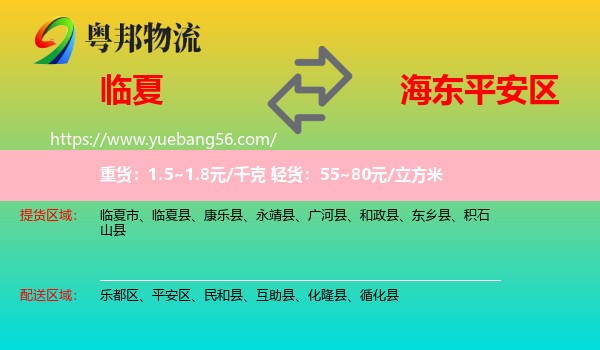 粤邦物流

临夏

海东平安区

https://www.yuebang56.com/

重货：1.5~1.8元/千克 轻货：55~80元/立方米

提货区域： 临夏市、临夏县、康乐县、永靖县、广河县、和政县、东乡县、积石山县

配送区域： 乐都区、平安区、民和县、互助县、化隆县、循化县